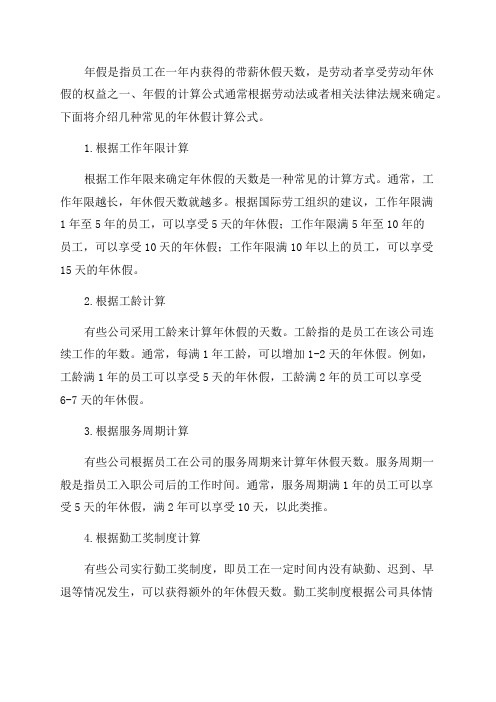 年假是指员工在一年内获得的带薪休假天数，是劳动者享受劳动年休假的权益之一、年假的计算公式通常根据劳动法或者相关法律法规来确定。下面将介绍几种常见的年休假计算公式。

1.根据工作年限计算

根据工作年限来确定年休假的天数是一种常见的计算方式。通常，工作年限越长，年休假天数就越多。根据国际劳工组织的建议，工作年限满1年至5年的员工，可以享受5天的年休假；工作年限满5年至10年的员工，可以享受10天的年休假；工作年限满10年以上的员工，可以享受15天的年休假。

2.根据工龄计算

有些公司采用工龄来计算年休假的天数。工龄指的是员工在该公司连续工作的年数。通常，每满1年工龄，可以增加1-2天的年休假。例如，工龄满1年的员工可以享受5天的年休假，工龄满2年的员工可以享受6-7天的年休假。

3.根据服务周期计算

有些公司根据员工在公司的服务周期来计算年休假天数。服务周期一般是指员工入职公司后的工作时间。通常，服务周期满1年的员工可以享受5天的年休假，满2年可以享受10天，以此类推。

4.根据勤工奖制度计算

有些公司实行勤工奖制度，即员工在一定时间内没有缺勤、迟到、早退等情况发生，可以获得额外的年休假天数。勤工奖制度根据公司具体情